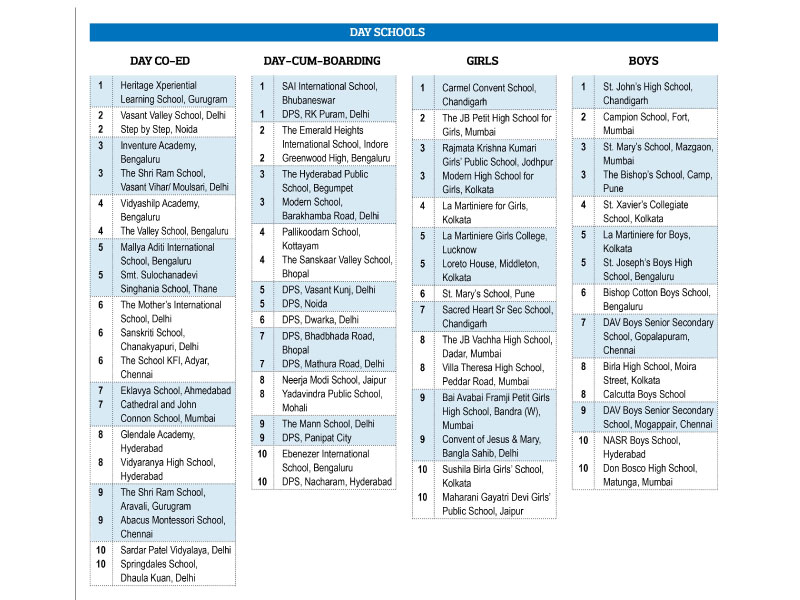 DAY SCHOOLS

DAY CO-ED

| | |
|---|---|
| 1 | Heritage Xperiential Learning School, Gurugram |
| 2 | Vasant Valley School, Delhi |
| 2 | Step by Step, Noida |
| 3 | Inventure Academy, Bengaluru |
| 3 | The Shri Ram School, Vasant Vihar/ Moulsari, Delhi |
| 4 | Vidyashilp Academy, Bengaluru |
| 4 | The Valley School, Bengaluru |
| 5 | Mallya Aditi International School, Bengaluru |
| 5 | Smt. Sulochanadevi Singhania School, Thane |
| 6 | The Mother's International School, Delhi |
| 6 | Sanskriti School, Chanakyapuri, Delhi |
| 6 | The School KFI, Adyar, Chennai |
| 7 | Eklavya School, Ahmedabad |
| 7 | Cathedral and John Connon School, Mumbai |
| 8 | Glendale Academy, Hyderabad |
| 8 | Vidyaranya High School, Hyderabad |
| 9 | The Shri Ram School, Aravali, Gurugram |
| 9 | Abacus Montessori School, Chennai |
| 10 | Sardar Patel Vidyalaya, Delhi |
| 10 | Springdales School, Dhaula Kuan, Delhi |

DAY-CUM-BOARDING

| | |
|---|---|
| 1 | SAI International School, Bhubaneswar |
| 1 | DPS, RK Puram, Delhi |
| 2 | The Emerald Heights International School, Indore |
| 2 | Greenwood High, Bengaluru |
| 3 | The Hyderabad Public School, Begumpet |
| 3 | Modern School, Barakhamba Road, Delhi |
| 4 | Pallikoodam School, Kottayam |
| 4 | The Sanskaar Valley School, Bhopal |
| 5 | DPS, Vasant Kunj, Delhi |
| 5 | DPS, Noida |
| 6 | DPS, Dwarka, Delhi |
| 7 | DPS, Bhadbhada Road, Bhopal |
| 7 | DPS, Mathura Road, Delhi |
| 8 | Neerja Modi School, Jaipur |
| 8 | Yadavindra Public School, Mohali |
| 9 | The Mann School, Delhi |
| 9 | DPS, Panipat City |
| 10 | Ebenezer International School, Bengaluru |
| 10 | DPS, Nacharam, Hyderabad |

GIRLS

| | |
|---|---|
| 1 | Carmel Convent School, Chandigarh |
| 2 | The JB Petit High School for Girls, Mumbai |
| 3 | Rajmata Krishna Kumari Girls' Public School, Jodhpur |
| 3 | Modern High School for Girls, Kolkata |
| 4 | La Martiniere for Girls, Kolkata |
| 5 | La Martiniere Girls College, Lucknow |
| 5 | Loreto House, Middleton, Kolkata |
| 6 | St. Mary's School, Pune |
| 7 | Sacred Heart Sr Sec School, Chandigarh |
| 8 | The JB Vachha High School, Dadar, Mumbai |
| 8 | Villa Theresa High School, Peddar Road, Mumbai |
| 9 | Bai Avabai Framji Petit Girls High School, Bandra (W), Mumbai |
| 9 | Convent of Jesus & Mary, Bangla Sahib, Delhi |
| 10 | Sushila Birla Girls' School, Kolkata |
| 10 | Maharani Gayatri Devi Girls' Public School, Jaipur |

BOYS

| | |
|---|---|
| 1 | St. John's High School, Chandigarh |
| 2 | Campion School, Fort, Mumbai |
| 3 | St. Mary's School, Mazgaon, Mumbai |
| 3 | The Bishop's School, Camp, Pune |
| 4 | St. Xavier's Collegiate School, Kolkata |
| 5 | La Martiniere for Boys, Kolkata |
| 5 | St. Joseph's Boys High School, Bengaluru |
| 6 | Bishop Cotton Boys School, Bengaluru |
| 7 | DAV Boys Senior Secondary School, Gopalapuram, Chennai |
| 8 | Birla High School, Moira Street, Kolkata |
| 8 | Calcutta Boys School |
| 9 | DAV Boys Senior Secondary School, Mogappair, Chennai |
| 10 | NASR Boys School, Hyderabad |
| 10 | Don Bosco High School, Matunga, Mumbai |